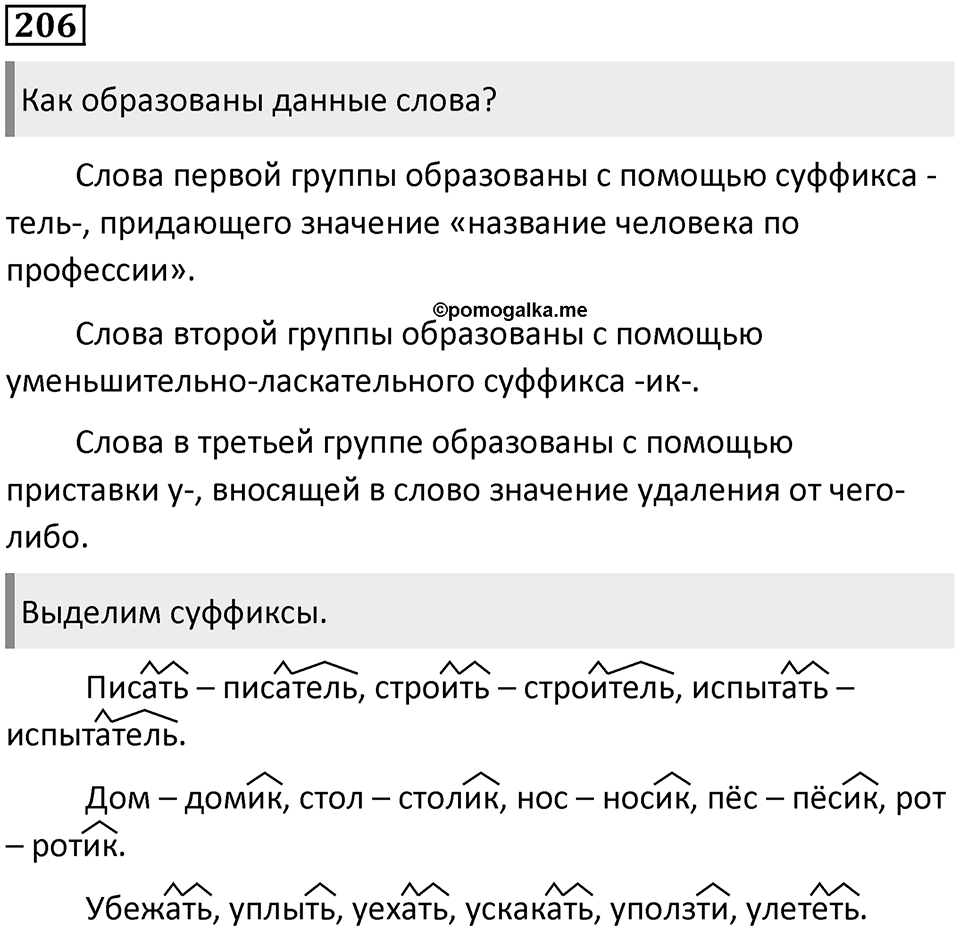 206

Как образованы данные слова?

Слова первой группы образованы с помощью суффикса -тель-, придающего значение «название человека по профессии».

©pomogalka.me

Слова второй группы образованы с помощью уменьшительно-ласкательного суффикса -ик-.

Слова в третьей группе образованы с помощью приставки у-, вносящей в слово значение удаления от чего-либо.

Выделим суффиксы.

Писать – писатель, строить – строитель, испытать – испытатель.

Дом – домик, стол – столик, нос – носик, пёс – пёсик, рот – ротик.

Убежать, уплыть, уехать, ускакать, уползти, улететь.